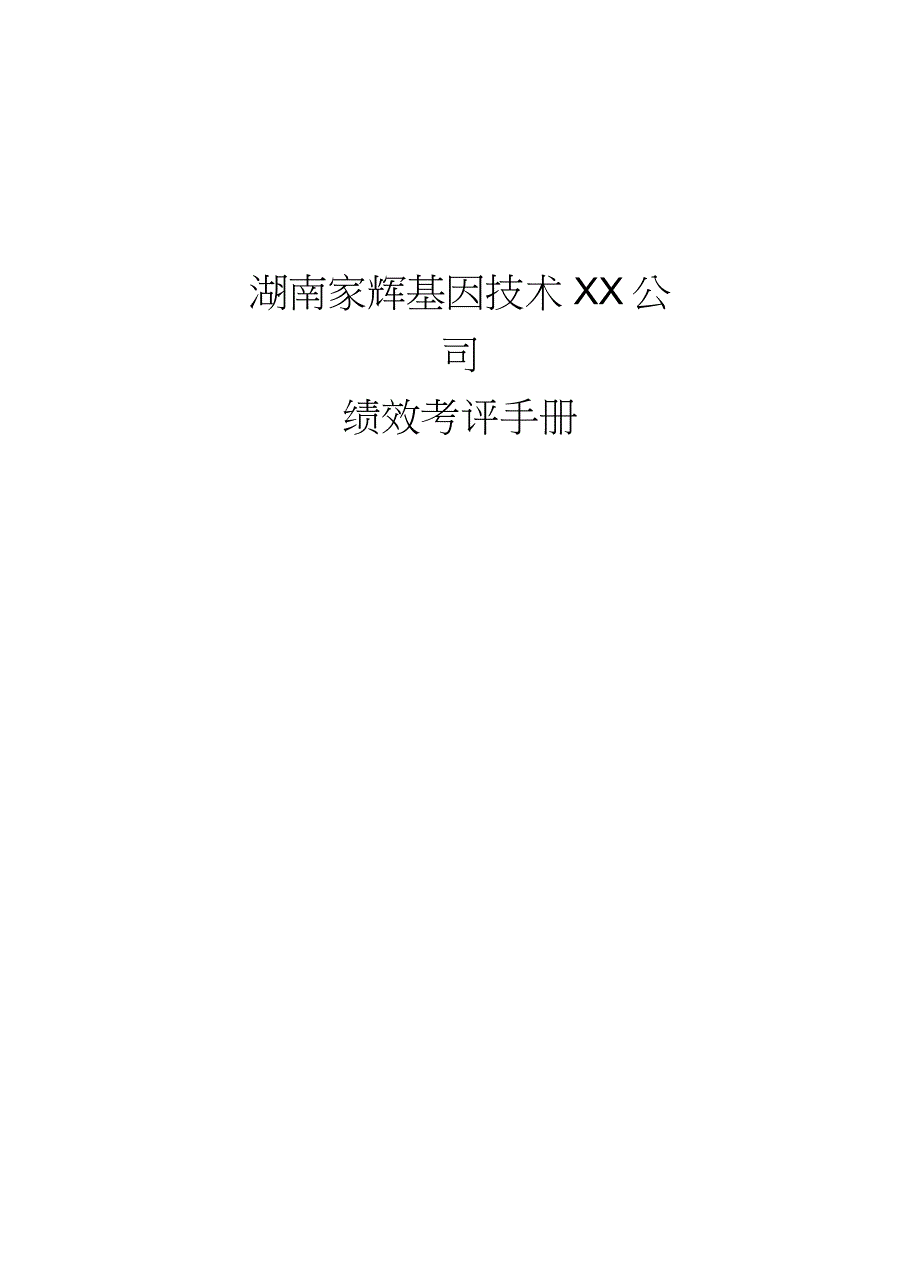 湖南家辉基因技术XX公司

绩效考评手册